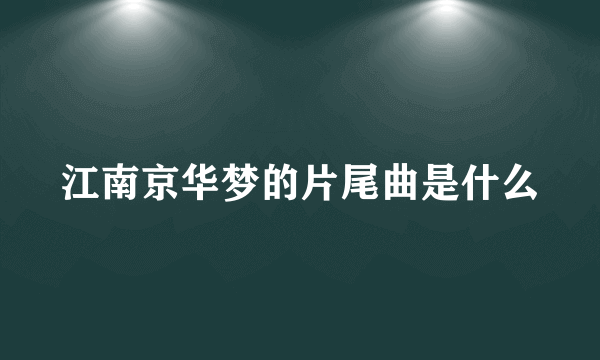 江南京华梦的片尾曲是什么